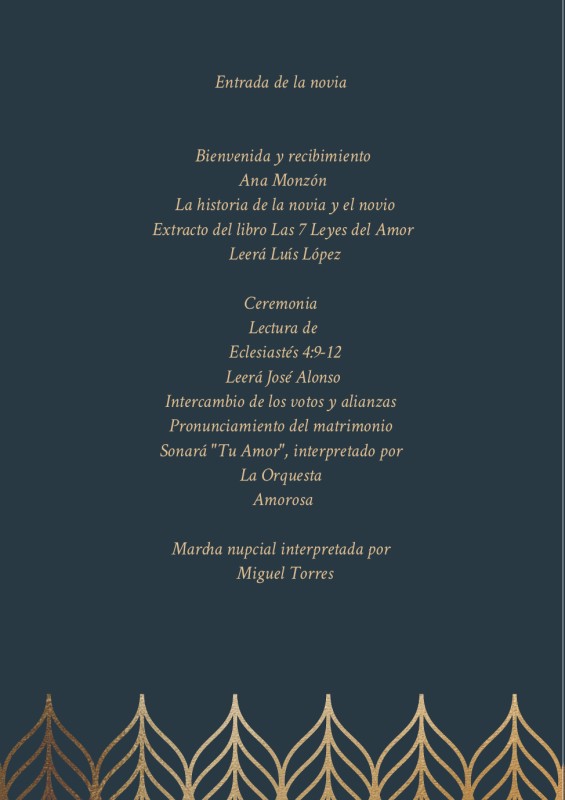 Entrada de la novia

Bienvenida y recibimiento
Ana Monzón
La historia de la novia y el novio
Extracto del libro Las 7 Leyes del Amor
Leerá Luís López

Ceremonia
Lectura de
Eclesiastés 4:9-12
Leerá José Alonso
Intercambio de los votos y alianzas
Pronunciamiento del matrimonio
Sonará "Tu Amor", interpretado por
La Orquesta
Amorosa

Marcha nupcial interpretada por
Miguel Torres